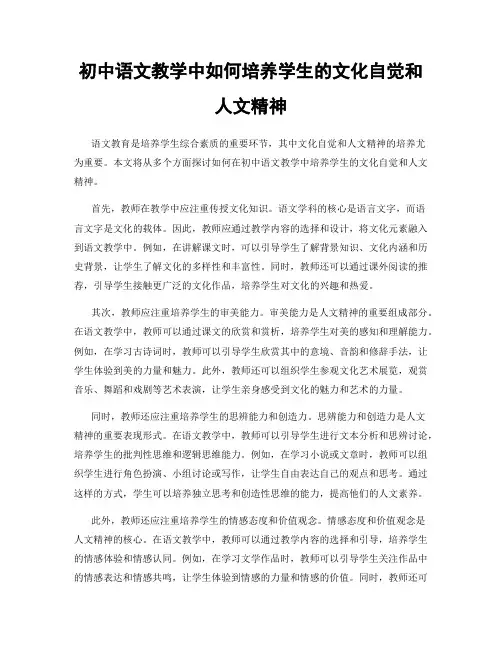 初中语文教学中如何培养学生的文化自觉和人文精神

语文教育是培养学生综合素质的重要环节，其中文化自觉和人文精神的培养尤为重要。本文将从多个方面探讨如何在初中语文教学中培养学生的文化自觉和人文精神。

首先，教师在教学中应注重传授文化知识。语文学科的核心是语言文字，而语言文字是文化的载体。因此，教师应通过教学内容的选择和设计，将文化元素融入到语文教学中。例如，在讲解课文时，可以引导学生了解背景知识、文化内涵和历史背景，让学生了解文化的多样性和丰富性。同时，教师还可以通过课外阅读的推荐，引导学生接触更广泛的文化作品，培养学生对文化的兴趣和热爱。

其次，教师应注重培养学生的审美能力。审美能力是人文精神的重要组成部分。在语文教学中，教师可以通过课文的欣赏和赏析，培养学生对美的感知和理解能力。例如，在学习古诗词时，教师可以引导学生欣赏其中的意境、音韵和修辞手法，让学生体验到美的力量和魅力。此外，教师还可以组织学生参观文化艺术展览，观赏音乐、舞蹈和戏剧等艺术表演，让学生亲身感受到文化的魅力和艺术的力量。

同时，教师还应注重培养学生的思辨能力和创造力。思辨能力和创造力是人文精神的重要表现形式。在语文教学中，教师可以引导学生进行文本分析和思辨讨论，培养学生的批判性思维和逻辑思维能力。例如，在学习小说或文章时，教师可以组织学生进行角色扮演、小组讨论或写作，让学生自由表达自己的观点和思考。通过这样的方式，学生可以培养独立思考和创造性思维的能力，提高他们的人文素养。

此外，教师还应注重培养学生的情感态度和价值观念。情感态度和价值观念是人文精神的核心。在语文教学中，教师可以通过教学内容的选择和引导，培养学生的情感体验和情感认同。例如，在学习文学作品时，教师可以引导学生关注作品中的情感表达和情感共鸣，让学生体验到情感的力量和情感的价值。同时，教师还可